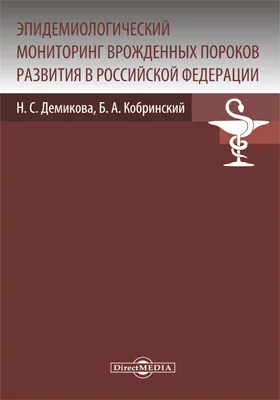 ЭПИДЕМИОЛОГИЧЕСКИЙ МОНИТОРИНГ ВРОЖДЕННЫХ ПОРОКОВ РАЗВИТИЯ В РОССИЙСКОЙ ФЕДЕРАЦИИ

Н. С. Демикова, Б. А. Кобринский

DirectMEDIA